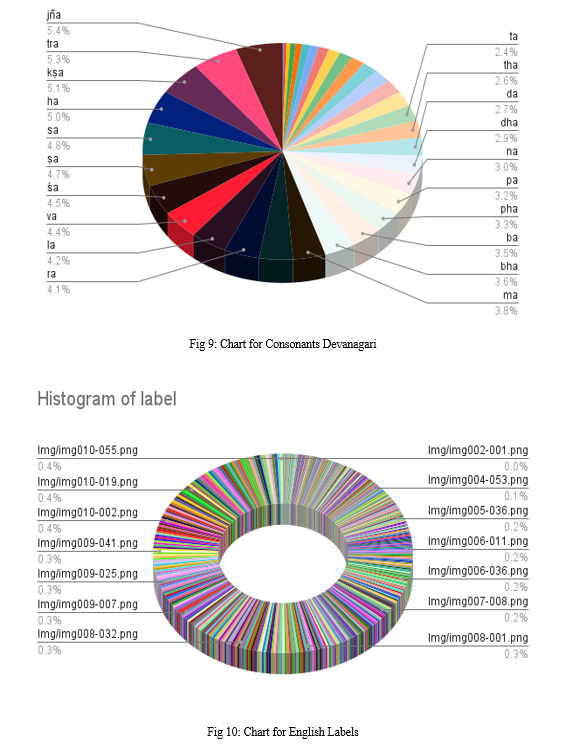 jña
5.4%
tra
5.3%
kṣa
5.1%
ha
5.0%
sa
4.8%
ṣa
4.7%
śa
4.5%
va
4.4%
la
4.2%
ra
4.1%

ta
2.4%
tha
2.6%
da
2.7%
dha
2.9%
na
3.0%
pa
3.2%
pha
3.3%
ba
3.5%
bha
3.6%
ma
3.8%

Fig 9: Chart for Consonants Devanagari

Histogram of label

Img/img010-055.png
0.4%
Img/img010-019.png
0.4%
Img/img010-002.png
0.4%
Img/img009-041.png
0.3%
Img/img009-025.png
0.3%
Img/img009-007.png
0.3%
Img/img008-032.png
0.3%

Img/img002-001.png
0.0%
Img/img004-053.png
0.1%
Img/img005-036.png
0.2%
Img/img006-011.png
0.2%
Img/img006-036.png
0.2%
Img/img007-008.png
0.2%
Img/img008-001.png
0.3%

Fig 10: Chart for English Labels